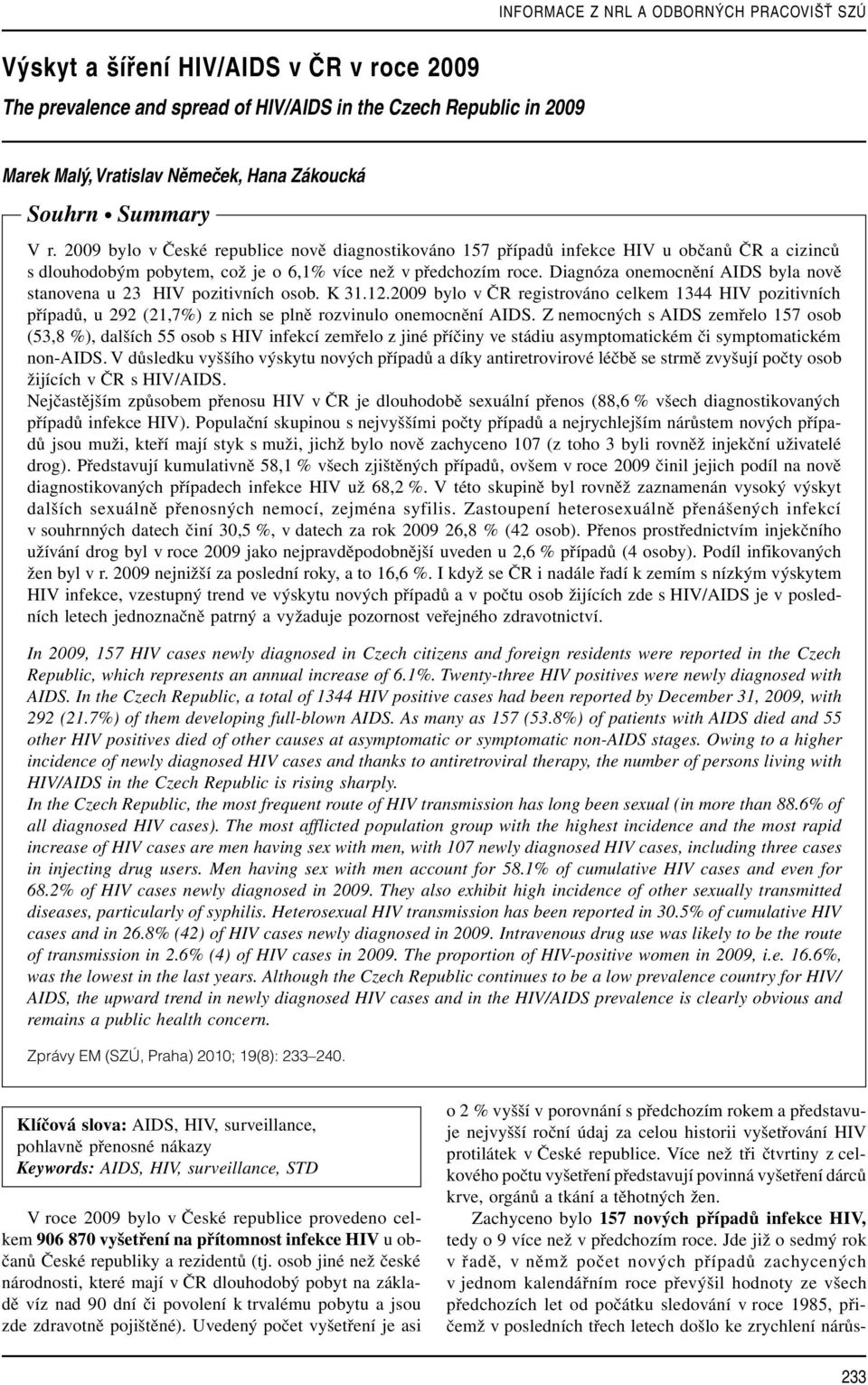 INFORMACE Z NRL A ODBORNÝCH PRACOVIŠŤ SZÚ

Výskyt a šíření HIV/AIDS v ČR v roce 2009
The prevalence and spread of HIV/AIDS in the Czech Republic in 2009

Marek Malý, Vratislav Němeček, Hana Zákoucká

Souhrn • Summary

V r. 2009 bylo v České republice nově diagnostikováno 157 případů infekce HIV u občanů ČR a cizinců s dlouhodobým pobytem, což je o 6,1% více než v předchozím roce. Diagnóza onemocnění AIDS byla nově stanovena u 23 HIV pozitivních osob. K 31.12.2009 bylo v ČR registrováno celkem 1344 HIV pozitivních případů, u 292 (21,7%) z nich se plně rozvinulo onemocnění AIDS. Z nemocných s AIDS zemřelo 157 osob (53,8 %), dalších 55 osob s HIV infekcí zemřelo z jiné příčiny ve stádiu asymptomatickém či symptomatickém non-AIDS. V důsledku vyššího výskytu nových případů a díky antiretrovirové léčbě se strmě zvyšují počty osob žijících v ČR s HIV/AIDS.
Nejčastějším způsobem přenosu HIV v ČR je dlouhodobě sexuální přenos (88,6 % všech diagnostikovaných případů infekce HIV). Populační skupinou s nejvyššími počty případů a nejrychlejším nárůstem nových případů jsou muži, kteří mají styk s muži, jichž bylo nově zachyceno 107 (z toho 3 byli rovněž injekční uživatelé drog). Představují kumulativně 58,1 % všech zjištěných případů, ovšem v roce 2009 činil jejich podíl na nově diagnostikovaných případech infekce HIV už 68,2 %. V této skupině byl rovněž zaznamenán vysoký výskyt dalších sexuálně přenosných nemocí, zejména syfilis. Zastoupení heterosexuálně přenášených infekcí v souhrnných datech činí 30,5 %, v datech za rok 2009 26,8 % (42 osob). Přenos prostřednictvím injekčního užívání drog byl v roce 2009 jako nejpravděpodobnější uveden u 2,6 % případů (4 osoby). Podíl infikovaných žen byl v r. 2009 nejnižší za poslední roky, a to 16,6 %. I když se ČR i nadále řadí k zemím s nízkým výskytem HIV infekce, vzestupný trend ve výskytu nových případů a v počtu osob žijících zde s HIV/AIDS je v posledních letech jednoznačně patrný a vyžaduje pozornost veřejného zdravotnictví.

In 2009, 157 HIV cases newly diagnosed in Czech citizens and foreign residents were reported in the Czech Republic, which represents an annual increase of 6.1%. Twenty-three HIV positives were newly diagnosed with AIDS. In the Czech Republic, a total of 1344 HIV positive cases had been reported by December 31, 2009, with 292 (21.7%) of them developing full-blown AIDS. As many as 157 (53.8%) of patients with AIDS died and 55 other HIV positives died of other causes at asymptomatic or symptomatic non-AIDS stages. Owing to a higher incidence of newly diagnosed HIV cases and thanks to antiretroviral therapy, the number of persons living with HIV/AIDS in the Czech Republic is rising sharply.
In the Czech Republic, the most frequent route of HIV transmission has long been sexual (in more than 88.6% of all diagnosed HIV cases). The most afflicted population group with the highest incidence and the most rapid increase of HIV cases are men having sex with men, with 107 newly diagnosed HIV cases, including three cases in injecting drug users. Men having sex with men account for 58.1% of cumulative HIV cases and even for 68.2% of HIV cases newly diagnosed in 2009. They also exhibit high incidence of other sexually transmitted diseases, particularly of syphilis. Heterosexual HIV transmission has been reported in 30.5% of cumulative HIV cases and in 26.8% (42) of HIV cases newly diagnosed in 2009. Intravenous drug use was likely to be the route of transmission in 2.6% (4) of HIV cases in 2009. The proportion of HIV-positive women in 2009, i.e. 16.6%, was the lowest in the last years. Although the Czech Republic continues to be a low prevalence country for HIV/AIDS, the upward trend in newly diagnosed HIV cases and in the HIV/AIDS prevalence is clearly obvious and remains a public health concern.

Zprávy EM (SZÚ, Praha) 2010; 19(8): 233–240.

Klíčová slova: AIDS, HIV, surveillance, pohlavně přenosné nákazy
Keywords: AIDS, HIV, surveillance, STD

V roce 2009 bylo v České republice provedeno celkem 906 870 vyšetření na přítomnost infekce HIV u občanů České republiky a rezidentů (tj. osob jiné než české národnosti, které mají v ČR dlouhodobý pobyt na základě víz nad 90 dní či povolení k trvalému pobytu a jsou zde zdravotně pojištěné). Uvedený počet vyšetření je asi o 2 % vyšší v porovnání s předchozím rokem a představuje nejvyšší roční údaj za celou historii vyšetřování HIV protilátek v České republice. Více než tři čtvrtiny z celkového počtu vyšetření představují povinná vyšetření dárců krve, orgánů a tkání a těhotných žen.

Zachyceno bylo 157 nových případů infekce HIV, tedy o 9 více než v předchozím roce. Jde již o sedmý rok v řadě, v němž počet nových případů zachycených v jednom kalendářním roce převýšil hodnoty ze všech předchozích let od počátku sledování v roce 1985, přičemž v posledních třech letech došlo ke zrychlení nárůs-

233